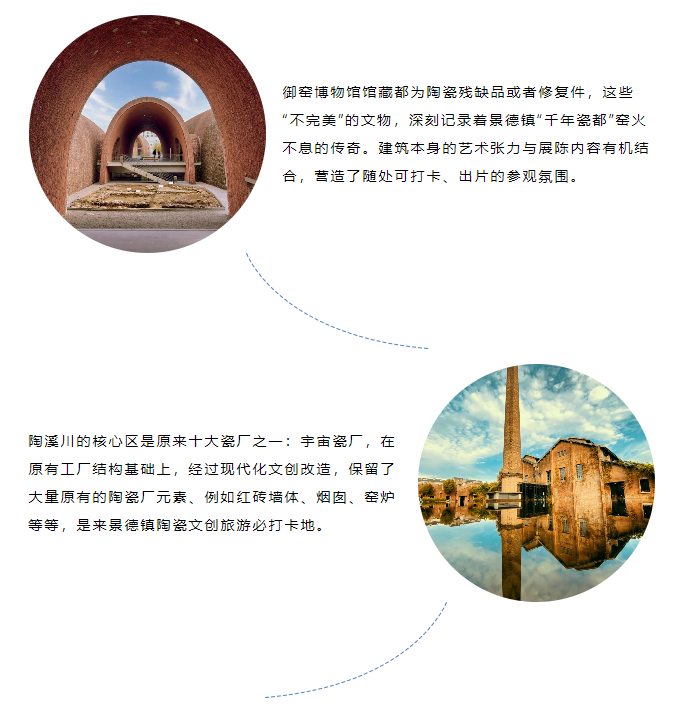 御窑博物馆馆藏都为陶瓷残缺品或者修复件，这些“不完美”的文物，深刻记录着景德镇“千年瓷都”窑火不息的传奇。建筑本身的艺术张力与展陈内容有机结合，营造了随处可打卡、出片的参观氛围。

陶溪川的核心区是原来十大瓷厂之一：宇宙瓷厂，在原有工厂结构基础上，经过现代化文创改造，保留了大量原有的陶瓷厂元素、例如红砖墙体、烟囱、窑炉等等，是来景德镇陶瓷文创旅游必打卡地。